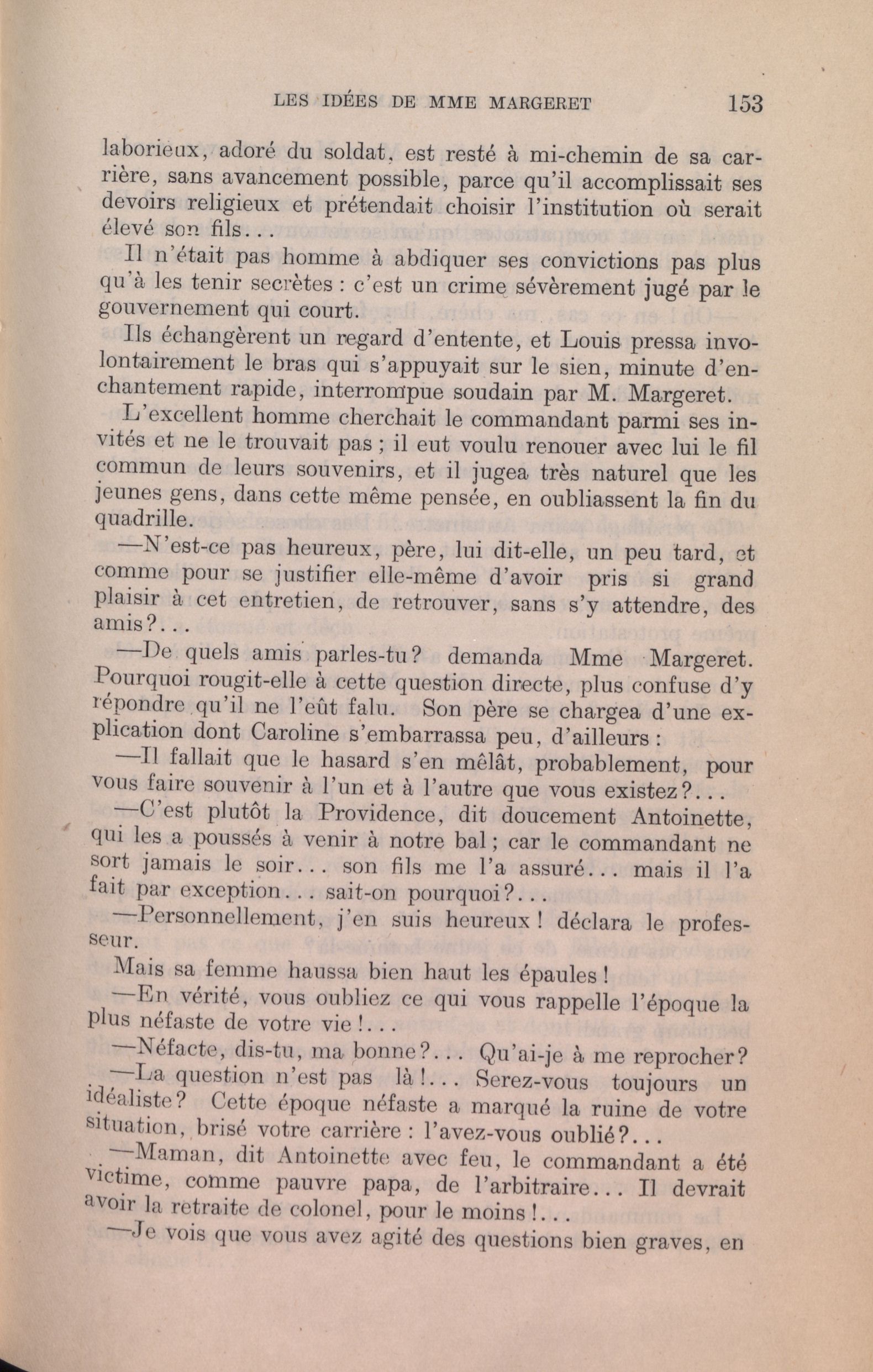 LES IDÉES DE MME MARGERET 153

laborieux, adoré du soldat, est resté à mi-chemin de sa carrière, sans avancement possible, parce qu'il accomplissait ses devoirs religieux et prétendait choisir l'institution où serait élevé son fils...

Il n'était pas homme à abdiquer ses convictions pas plus qu'à les tenir secrètes : c'est un crime sévèrement jugé par le gouvernement qui court.

Ils échangèrent un regard d'entente, et Louis pressa involontairement le bras qui s'appuyait sur le sien, minute d'enchantement rapide, interrompue soudain par M. Margeret.

L'excellent homme cherchait le commandant parmi ses invités et ne le trouvait pas ; il eut voulu renouer avec lui le fil commun de leurs souvenirs, et il jugea très naturel que les jeunes gens, dans cette même pensée, en oubliassent la fin du quadrille.

—N'est-ce pas heureux, père, lui dit-elle, un peu tard, et comme pour se justifier elle-même d'avoir pris si grand plaisir à cet entretien, de retrouver, sans s'y attendre, des amis?...

—De quels amis parles-tu? demanda Mme Margeret.

Pourquoi rougit-elle à cette question directe, plus confuse d'y répondre qu'il ne l'eût falu. Son père se chargea d'une explication dont Caroline s'embarrassa peu, d'ailleurs :

—Il fallait que le hasard s'en mêlât, probablement, pour vous faire souvenir à l'un et à l'autre que vous existez?...

—C'est plutôt la Providence, dit doucement Antoinette, qui les a poussés à venir à notre bal ; car le commandant ne sort jamais le soir... son fils me l'a assuré... mais il l'a fait par exception... sait-on pourquoi?...

—Personnellement, j'en suis heureux ! déclara le professeur.

Mais sa femme haussa bien haut les épaules !

—En vérité, vous oubliez ce qui vous rappelle l'époque la plus néfaste de votre vie !...

—Néfacte, dis-tu, ma bonne?... Qu'ai-je à me reprocher?

—La question n'est pas là !... Serez-vous toujours un idéaliste? Cette époque néfaste a marqué la ruine de votre situation, brisé votre carrière : l'avez-vous oublié?...

—Maman, dit Antoinette avec feu, le commandant a été victime, comme pauvre papa, de l'arbitraire... Il devrait avoir la retraite de colonel, pour le moins !...

—Je vois que vous avez agité des questions bien graves, en